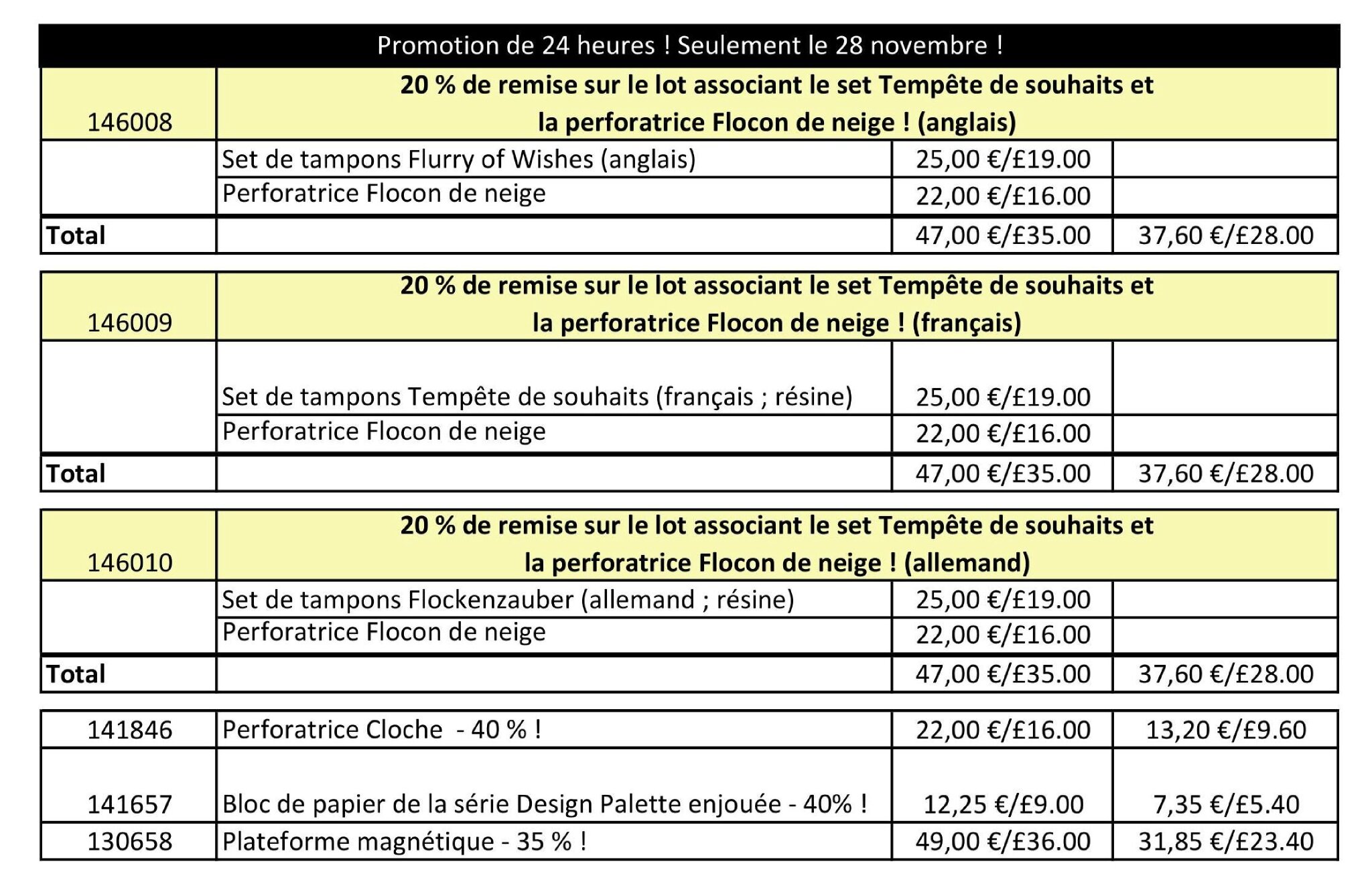 Promotion de 24 heures ! Seulement le 28 novembre !

| 146008 | 20 % de remise sur le lot associant le set Tempête de souhaits et la perforatrice Flocon de neige ! (anglais) | | |
|---|---|---|---|
| | Set de tampons Flurry of Wishes (anglais) | 25,00 €/£19.00 | |
| | Perforatrice Flocon de neige | 22,00 €/£16.00 | |
| Total | | 47,00 €/£35.00 | 37,60 €/£28.00 |

| 146009 | 20 % de remise sur le lot associant le set Tempête de souhaits et la perforatrice Flocon de neige ! (français) | | |
|---|---|---|---|
| | Set de tampons Tempête de souhaits (français ; résine) | 25,00 €/£19.00 | |
| | Perforatrice Flocon de neige | 22,00 €/£16.00 | |
| Total | | 47,00 €/£35.00 | 37,60 €/£28.00 |

| 146010 | 20 % de remise sur le lot associant le set Tempête de souhaits et la perforatrice Flocon de neige ! (allemand) | | |
|---|---|---|---|
| | Set de tampons Flockenzauber (allemand ; résine) | 25,00 €/£19.00 | |
| | Perforatrice Flocon de neige | 22,00 €/£16.00 | |
| Total | | 47,00 €/£35.00 | 37,60 €/£28.00 |

| 141846 | Perforatrice Cloche - 40 % ! | 22,00 €/£16.00 | 13,20 €/£9.60 |
|---|---|---|---|
| 141657 | Bloc de papier de la série Design Palette enjouée - 40% ! | 12,25 €/£9.00 | 7,35 €/£5.40 |
| 130658 | Plateforme magnétique - 35 % ! | 49,00 €/£36.00 | 31,85 €/£23.40 |